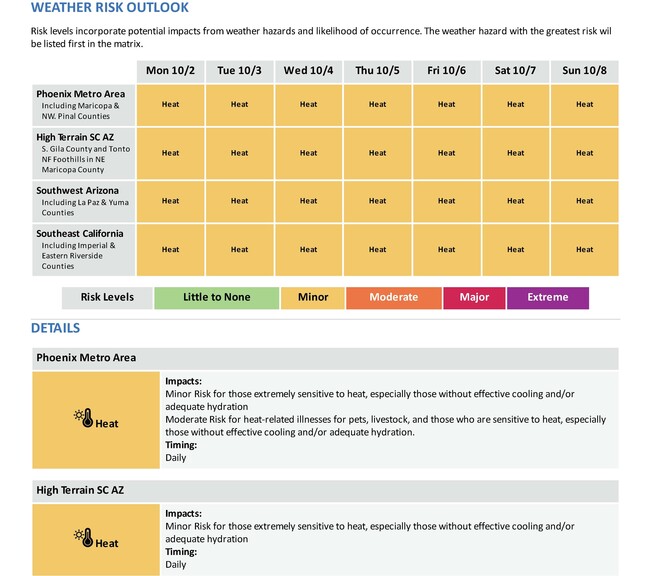 WEATHER RISK OUTLOOK

Risk levels incorporate potential impacts from weather hazards and likelihood of occurrence. The weather hazard with the greatest risk wil be listed first in the matrix.

| | Mon 10/2 | Tue 10/3 | Wed 10/4 | Thu 10/5 | Fri 10/6 | Sat 10/7 | Sun 10/8 |
|---|---|---|---|---|---|---|---|
| Phoenix Metro Area Including Maricopa & NW. Pinal Counties | Heat | Heat | Heat | Heat | Heat | Heat | Heat |
| High Terrain SC AZ S. Gila County and Tonto NF Foothills in NE Maricopa County | Heat | Heat | Heat | Heat | Heat | Heat | Heat |
| Southwest Arizona Including La Paz & Yuma Counties | Heat | Heat | Heat | Heat | Heat | Heat | Heat |
| Southeast California Including Imperial & Eastern Riverside Counties | Heat | Heat | Heat | Heat | Heat | Heat | Heat |

| Risk Levels | Little to None | Minor | Moderate | Major | Extreme |
|---|---|---|---|---|---|

DETAILS

Phoenix Metro Area

Heat

Impacts:
Minor Risk for those extremely sensitive to heat, especially those without effective cooling and/or adequate hydration
Moderate Risk for heat-related illnesses for pets, livestock, and those who are sensitive to heat, especially those without effective cooling and/or adequate hydration.
Timing:
Daily

High Terrain SC AZ

Heat

Impacts:
Minor Risk for those extremely sensitive to heat, especially those without effective cooling and/or adequate hydration
Timing:
Daily